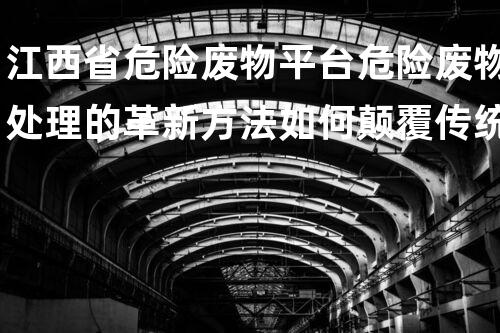 江西省危险废物平台危险废物处理的革新方法如何颠覆传统